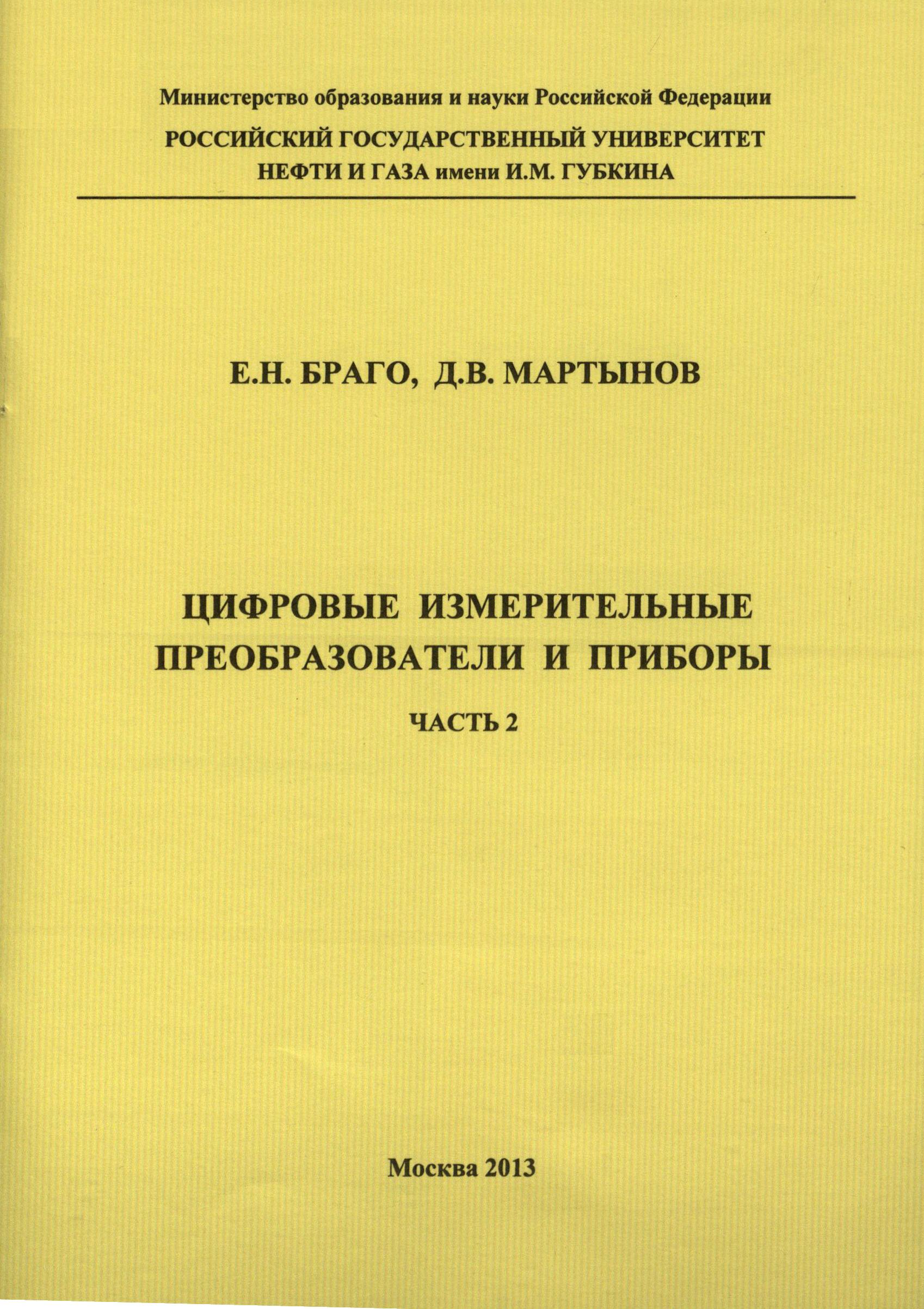 Министерство образования и науки Российской Федерации

РОССИЙСКИЙ ГОСУДАРСТВЕННЫЙ УНИВЕРСИТЕТ
НЕФТИ И ГАЗА имени И.М. ГУБКИНА

Е.Н. БРАГО, Д.В. МАРТЫНОВ

ЦИФРОВЫЕ ИЗМЕРИТЕЛЬНЫЕ
ПРЕОБРАЗОВАТЕЛИ И ПРИБОРЫ

ЧАСТЬ 2

Москва 2013